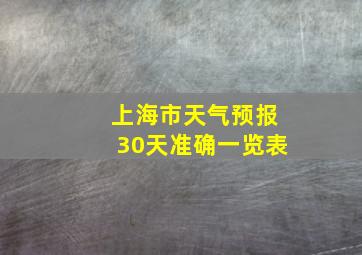 上海市天气预报
30天准确一览表